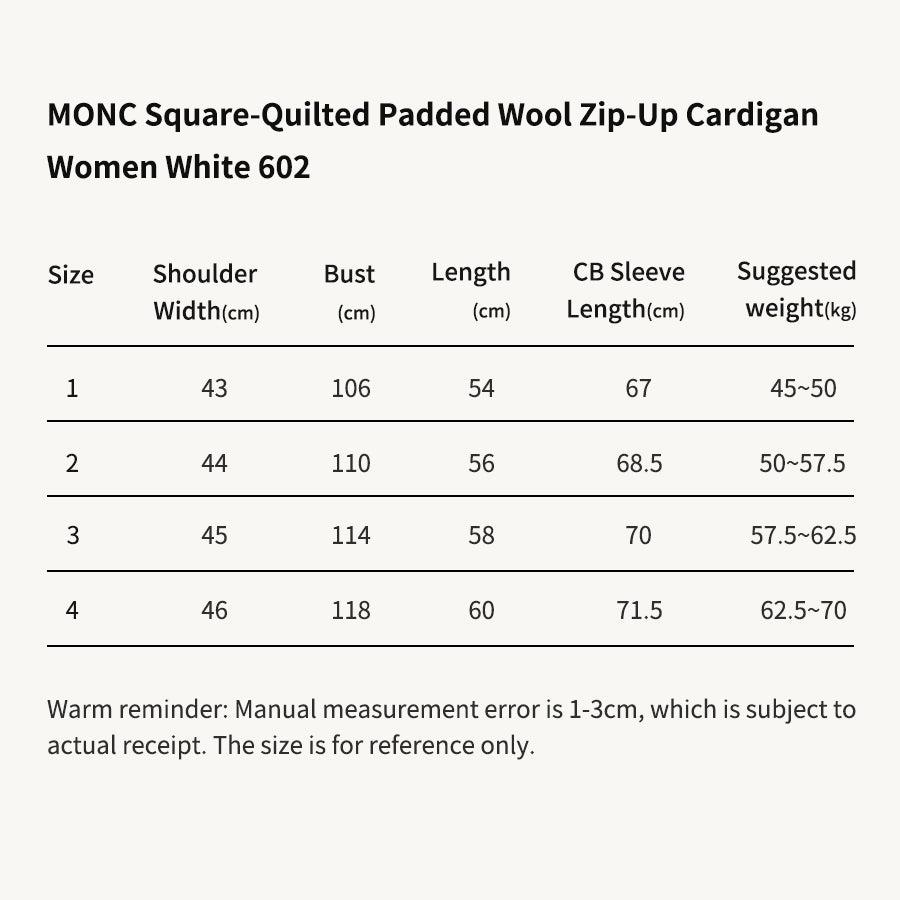 MONC Square-Quilted Padded Wool Zip-Up Cardigan Women White 602

| Size | Shoulder Width(cm) | Bust (cm) | Length (cm) | CB Sleeve Length(cm) | Suggested weight(kg) |
|---|---|---|---|---|---|
| 1 | 43 | 106 | 54 | 67 | 45~50 |
| 2 | 44 | 110 | 56 | 68.5 | 50~57.5 |
| 3 | 45 | 114 | 58 | 70 | 57.5~62.5 |
| 4 | 46 | 118 | 60 | 71.5 | 62.5~70 |

Warm reminder: Manual measurement error is 1-3cm, which is subject to actual receipt. The size is for reference only.